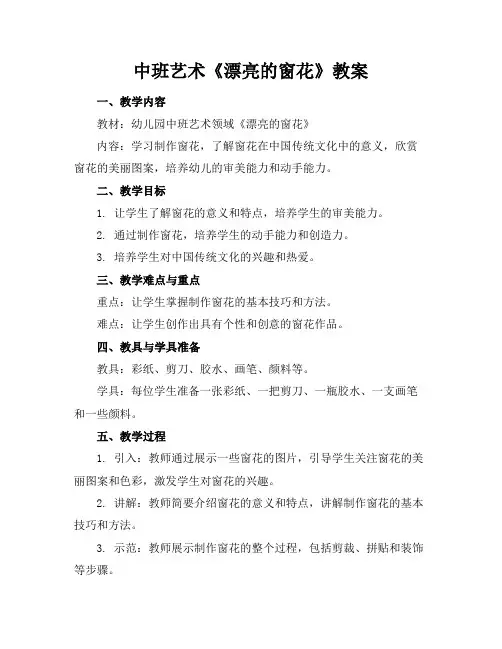 中班艺术《漂亮的窗花》教案

一、教学内容

教材：幼儿园中班艺术领域《漂亮的窗花》

内容：学习制作窗花，了解窗花在中国传统文化中的意义，欣赏窗花的美丽图案，培养幼儿的审美能力和动手能力。

二、教学目标

1. 让学生了解窗花的意义和特点，培养学生的审美能力。

2. 通过制作窗花，培养学生的动手能力和创造力。

3. 培养学生对中国传统文化的兴趣和热爱。

三、教学难点与重点

重点：让学生掌握制作窗花的基本技巧和方法。

难点：让学生创作出具有个性和创意的窗花作品。

四、教具与学具准备

教具：彩纸、剪刀、胶水、画笔、颜料等。

学具：每位学生准备一张彩纸、一把剪刀、一瓶胶水、一支画笔和一些颜料。

五、教学过程

1. 引入：教师通过展示一些窗花的图片，引导学生关注窗花的美丽图案和色彩，激发学生对窗花的兴趣。

2. 讲解：教师简要介绍窗花的意义和特点，讲解制作窗花的基本技巧和方法。

3. 示范：教师展示制作窗花的整个过程，包括剪裁、拼贴和装饰等步骤。